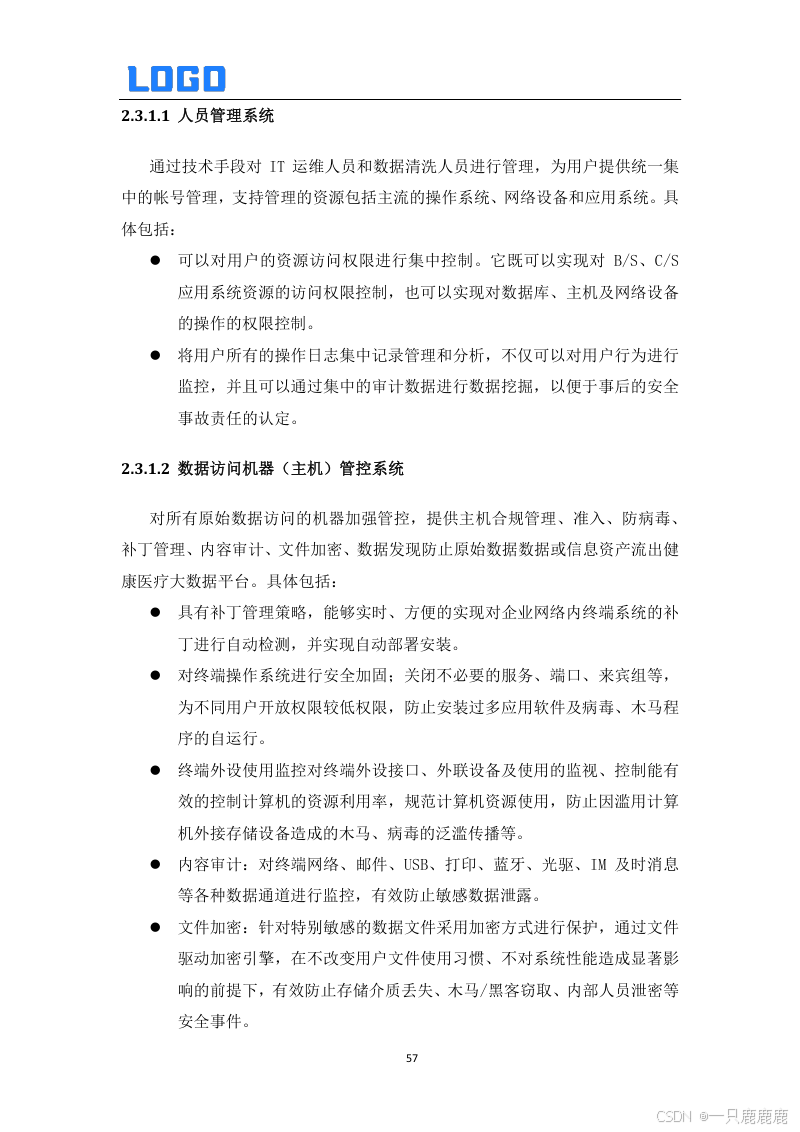 LOGO

2.3.1.1 人员管理系统

通过技术手段对 IT 运维人员和数据清洗人员进行管理，为用户提供统一集中的帐号管理，支持管理的资源包括主流的操作系统、网络设备和应用系统。具体包括：

● 可以对用户的资源访问权限进行集中控制。它既可以实现对 B/S、C/S 应用系统资源的访问权限控制，也可以实现对数据库、主机及网络设备的操作的权限控制。

● 将用户所有的操作日志集中记录管理和分析，不仅可以对用户行为进行监控，并且可以通过集中的审计数据进行数据挖掘，以便于事后的安全事故责任的认定。

2.3.1.2 数据访问机器（主机）管控系统

对所有原始数据访问的机器加强管控，提供主机合规管理、准入、防病毒、补丁管理、内容审计、文件加密、数据发现防止原始数据数据或信息资产流出健康医疗大数据平台。具体包括：

● 具有补丁管理策略，能够实时、方便的实现对企业网络内终端系统的补丁进行自动检测，并实现自动部署安装。

● 对终端操作系统进行安全加固；关闭不必要的服务、端口、来宾组等，为不同用户开放权限较低权限，防止安装过多应用软件及病毒、木马程序的自运行。

● 终端外设使用监控对终端外设接口、外联设备及使用的监视、控制能有效的控制计算机的资源利用率，规范计算机资源使用，防止因滥用计算机外接存储设备造成的木马、病毒的泛滥传播等。

● 内容审计：对终端网络、邮件、USB、打印、蓝牙、光驱、IM 及时消息等各种数据通道进行监控，有效防止敏感数据泄露。

● 文件加密：针对特别敏感的数据文件采用加密方式进行保护，通过文件驱动加密引擎，在不改变用户文件使用习惯、不对系统性能造成显著影响的前提下，有效防止存储介质丢失、木马/黑客窃取、内部人员泄密等安全事件。

57

CSDN @一只鹿鹿鹿